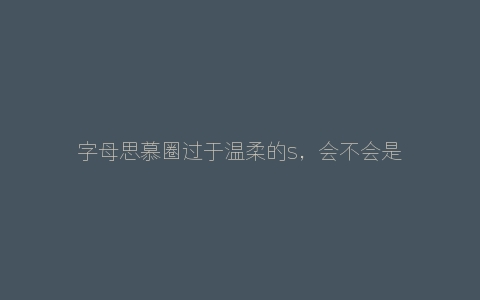 字母思慕圈过于温柔的s，会不会是